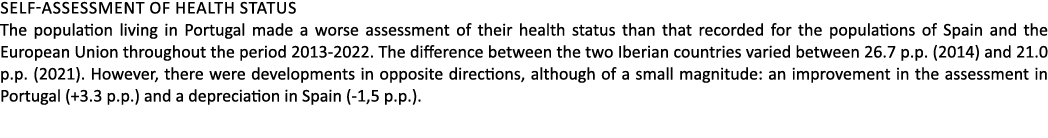 SELF-ASSESSMENT OF HEALTH STATUS

The population living in Portugal made a worse assessment of their health status than that recorded for the populations of Spain and the European Union throughout the period 2013-2022. The difference between the two Iberian countries varied between 26.7 p.p. (2014) and 21.0 p.p. (2021). However, there were developments in opposite directions, although of a small magnitude: an improvement in the assessment in Portugal (+3.3 p.p.) and a depreciation in Spain (-1,5 p.p.).